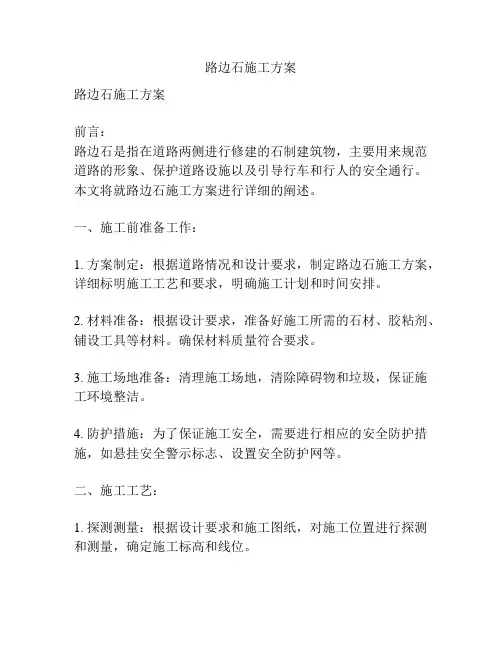 路边石施工方案

路边石施工方案

前言：
路边石是指在道路两侧进行修建的石制建筑物，主要用来规范道路的形象、保护道路设施以及引导行车和行人的安全通行。本文将就路边石施工方案进行详细的阐述。

一、施工前准备工作：

1. 方案制定：根据道路情况和设计要求，制定路边石施工方案，详细标明施工工艺和要求，明确施工计划和时间安排。

2. 材料准备：根据设计要求，准备好施工所需的石材、胶粘剂、铺设工具等材料。确保材料质量符合要求。

3. 施工场地准备：清理施工场地，清除障碍物和垃圾，保证施工环境整洁。

4. 防护措施：为了保证施工安全，需要进行相应的安全防护措施，如悬挂安全警示标志、设置安全防护网等。

二、施工工艺：

1. 探测测量：根据设计要求和施工图纸，对施工位置进行探测和测量，确定施工标高和线位。